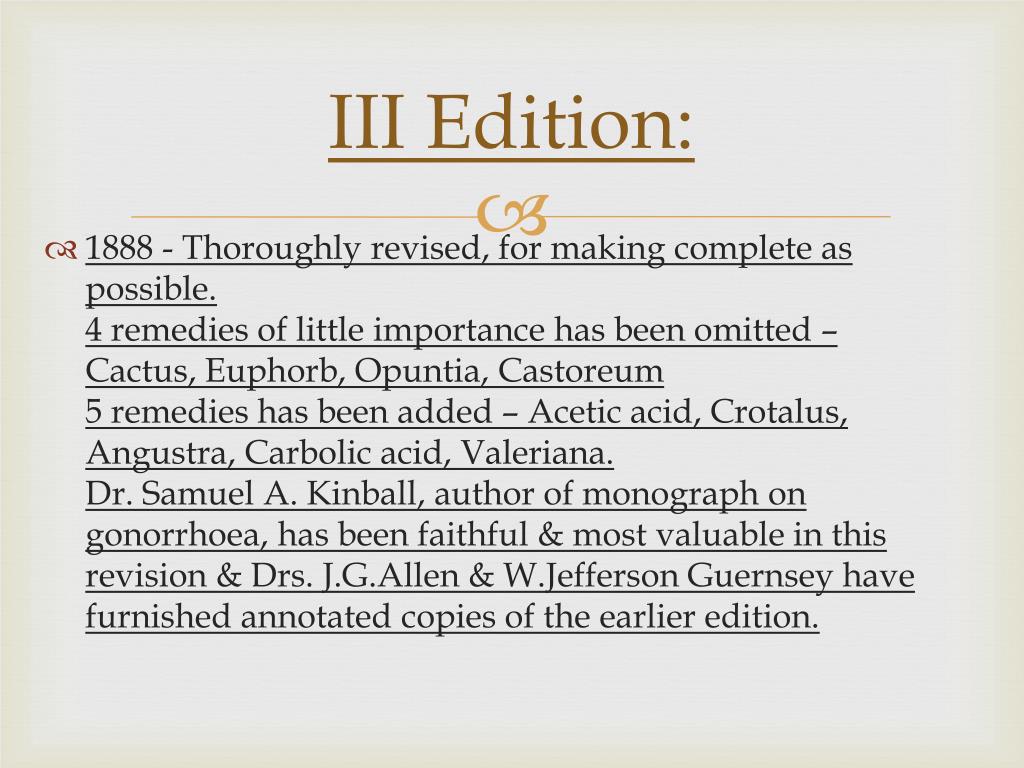 III Edition:

1888 - Thoroughly revised, for making complete as possible.
4 remedies of little importance has been omitted – Cactus, Euphorb, Opuntia, Castoreum
5 remedies has been added – Acetic acid, Crotalus, Angustra, Carbolic acid, Valeriana.
Dr. Samuel A. Kinball, author of monograph on gonorrhoea, has been faithful & most valuable in this revision & Drs. J.G.Allen & W.Jefferson Guernsey have furnished annotated copies of the earlier edition.